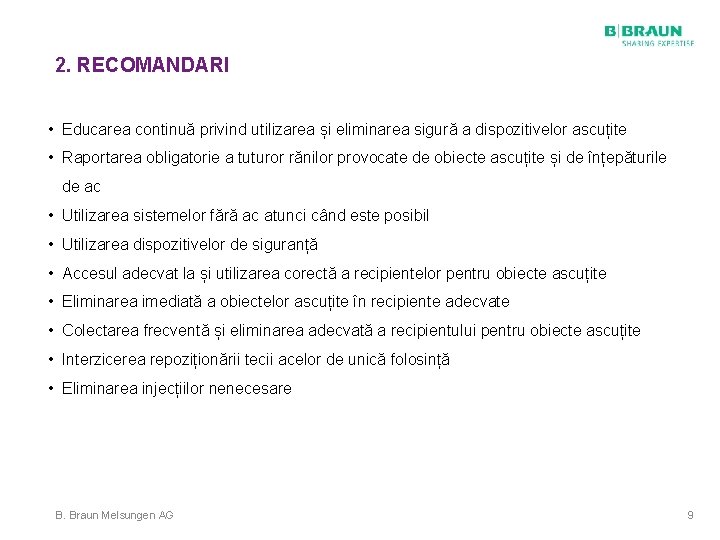 B|BRAUN
SHARING EXPERTISE

2. RECOMANDARI

• Educarea continuă privind utilizarea și eliminarea sigură a dispozitivelor ascuțite
• Raportarea obligatorie a tuturor rănilor provocate de obiecte ascuțite și de înțepăturile de ac
• Utilizarea sistemelor fără ac atunci când este posibil
• Utilizarea dispozitivelor de siguranță
• Accesul adecvat la și utilizarea corectă a recipientelor pentru obiecte ascuțite
• Eliminarea imediată a obiectelor ascuțite în recipiente adecvate
• Colectarea frecventă și eliminarea adecvată a recipientului pentru obiecte ascuțite
• Interzicerea repoziționării tecii acelor de unică folosință
• Eliminarea injecțiilor nenecesare

B. Braun Melsungen AG

9